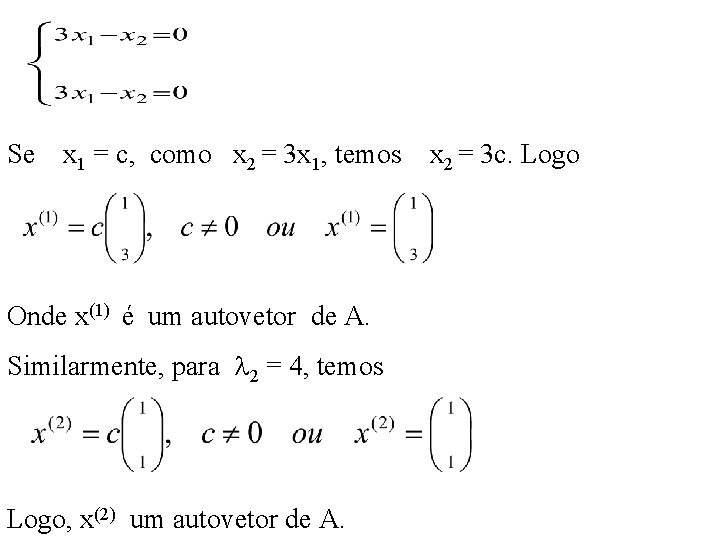 $\begin{cases} 3x_1 - x_2 = 0 \\ 3x_1 - x_2 = 0 \end{cases}$

Se $x_1 = c$, como $x_2 = 3x_1$, temos $x_2 = 3c$. Logo

$x^{(1)} = c\begin{pmatrix} 1 \\ 3 \end{pmatrix}, \quad c \neq 0 \quad ou \quad x^{(1)} = \begin{pmatrix} 1 \\ 3 \end{pmatrix}$

Onde $x^{(1)}$ é um autovetor de A.

Similarmente, para $\lambda_2 = 4$, temos

$x^{(2)} = c\begin{pmatrix} 1 \\ 1 \end{pmatrix}, \quad c \neq 0 \quad ou \quad x^{(2)} = \begin{pmatrix} 1 \\ 1 \end{pmatrix}$

Logo, $x^{(2)}$ um autovetor de A.